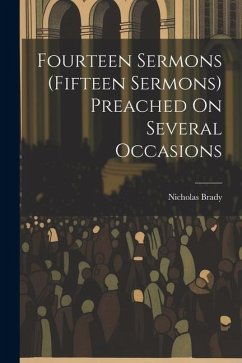 Fourteen Sermons (Fifteen Sermons) Preached On Several Occasions

Nicholas Brady